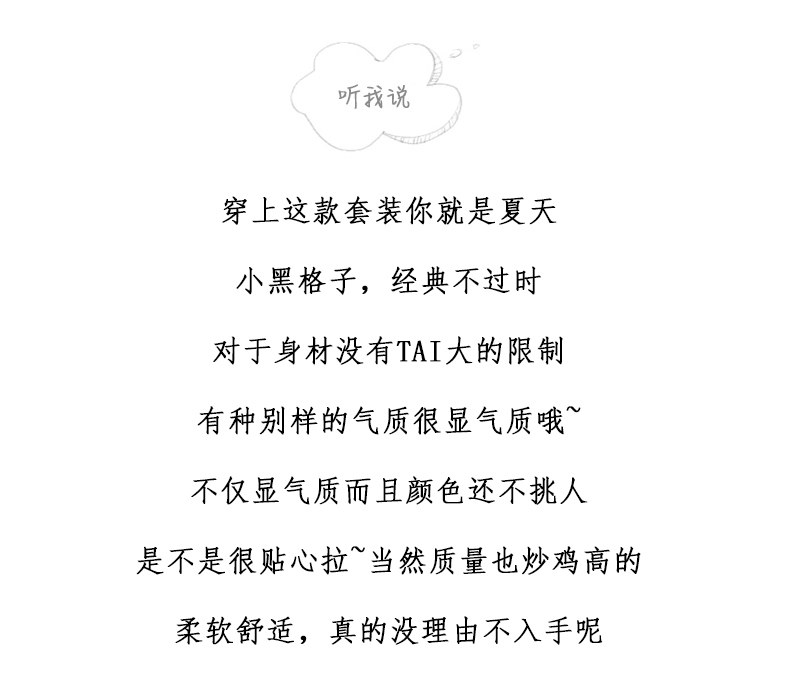 听我说

穿上这款套装你就是夏天

小黑格子，经典不过时

对于身材没有TAI大的限制

有种别样的气质很显气质哦~

不仅显气质而且颜色还不挑人

是不是很贴心拉~当然质量也炒鸡高的

柔软舒适，真的没理由不入手呢